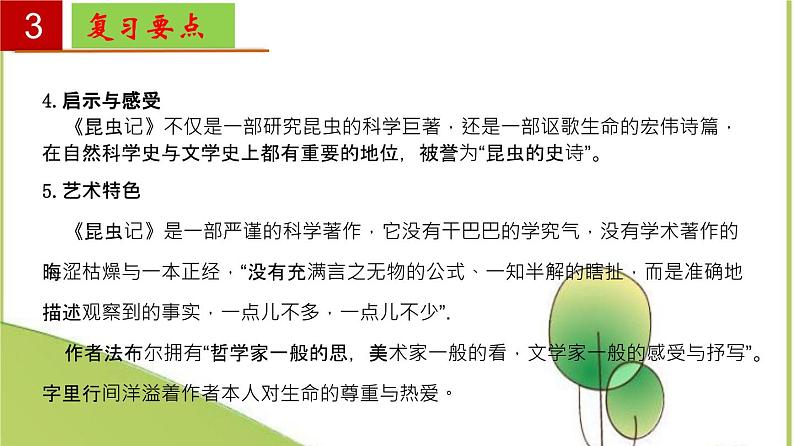 3

复习要点

4.启示与感受

《昆虫记》不仅是一部研究昆虫的科学巨著，还是一部讴歌生命的宏伟诗篇，在自然科学史与文学史上都有重要的地位，被誉为“昆虫的史诗”。

5.艺术特色

《昆虫记》是一部严谨的科学著作，它没有干巴巴的学究气，没有学术著作的晦涩枯燥与一本正经，“没有充满言之无物的公式、一知半解的瞎扯，而是准确地描述观察到的事实，一点儿不多，一点儿不少”.

作者法布尔拥有“哲学家一般的思，美术家一般的看，文学家一般的感受与抒写”。字里行间洋溢着作者本人对生命的尊重与热爱。